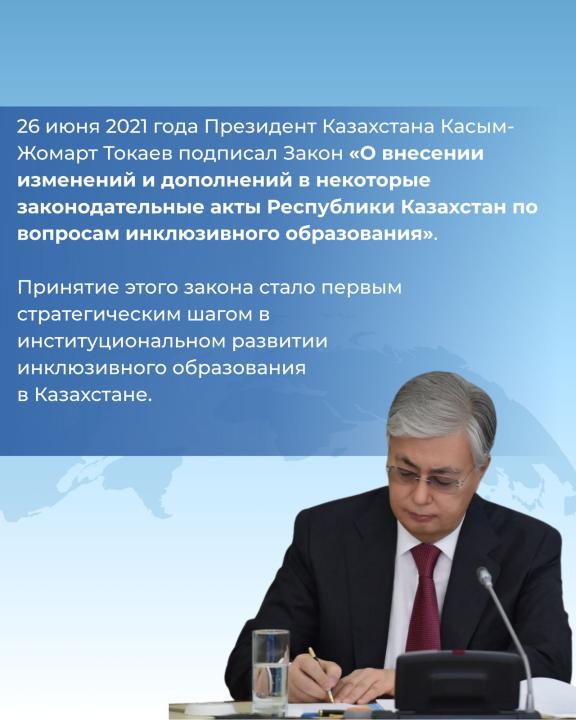 26 июня 2021 года Президент Казахстана Касым-Жомарт Токаев подписал Закон «О внесении изменений и дополнений в некоторые законодательные акты Республики Казахстан по вопросам инклюзивного образования».

Принятие этого закона стало первым стратегическим шагом в институциональном развитии инклюзивного образования в Казахстане.